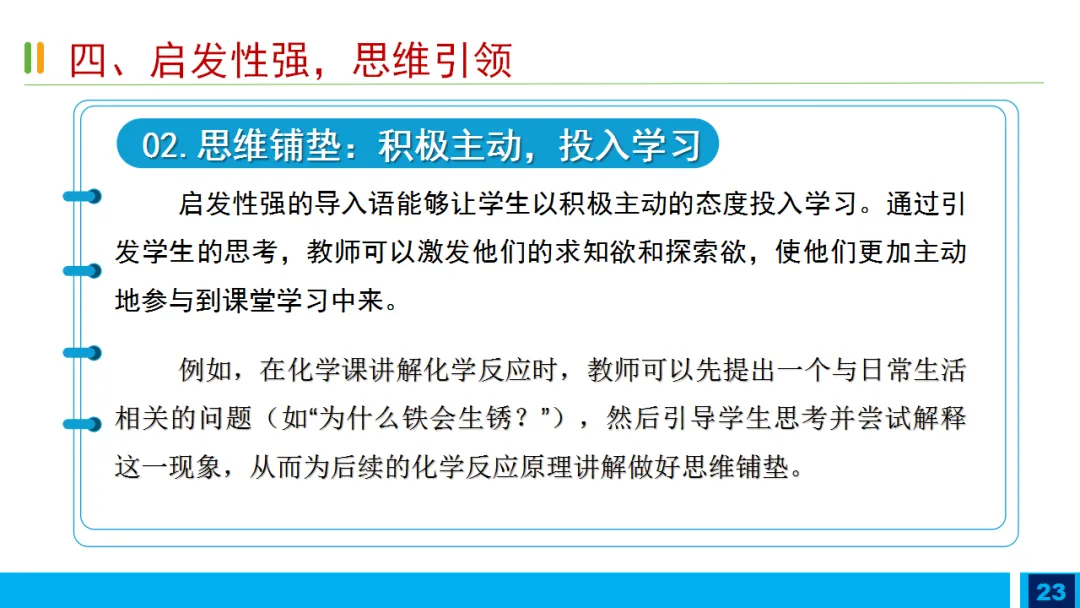 四、启发性强，思维引领

02. 思维铺垫：积极主动，投入学习

启发性强的导入语能够让学生以积极主动的态度投入学习。通过引发学生的思考，教师可以激发他们的求知欲和探索欲，使他们更加主动地参与到课堂学习中来。

例如，在化学课讲解化学反应时，教师可以先提出一个与日常生活相关的问题（如“为什么铁会生锈？”），然后引导学生思考并尝试解释这一现象，从而为后续的化学反应原理讲解做好思维铺垫。

23